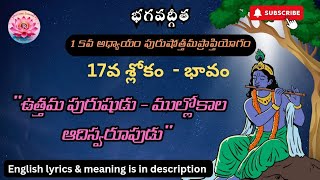 భగవద్గీత

SUBSCRIBE

15వ అధ్యాయం పురుషోత్తమప్రాప్తియోగం

17వ శ్లోకం - భావం

"ఉత్తమ పురుషుడు - ముల్లోకాల ఆదిస్వరూపుడు"

English lyrics & meaning is in description